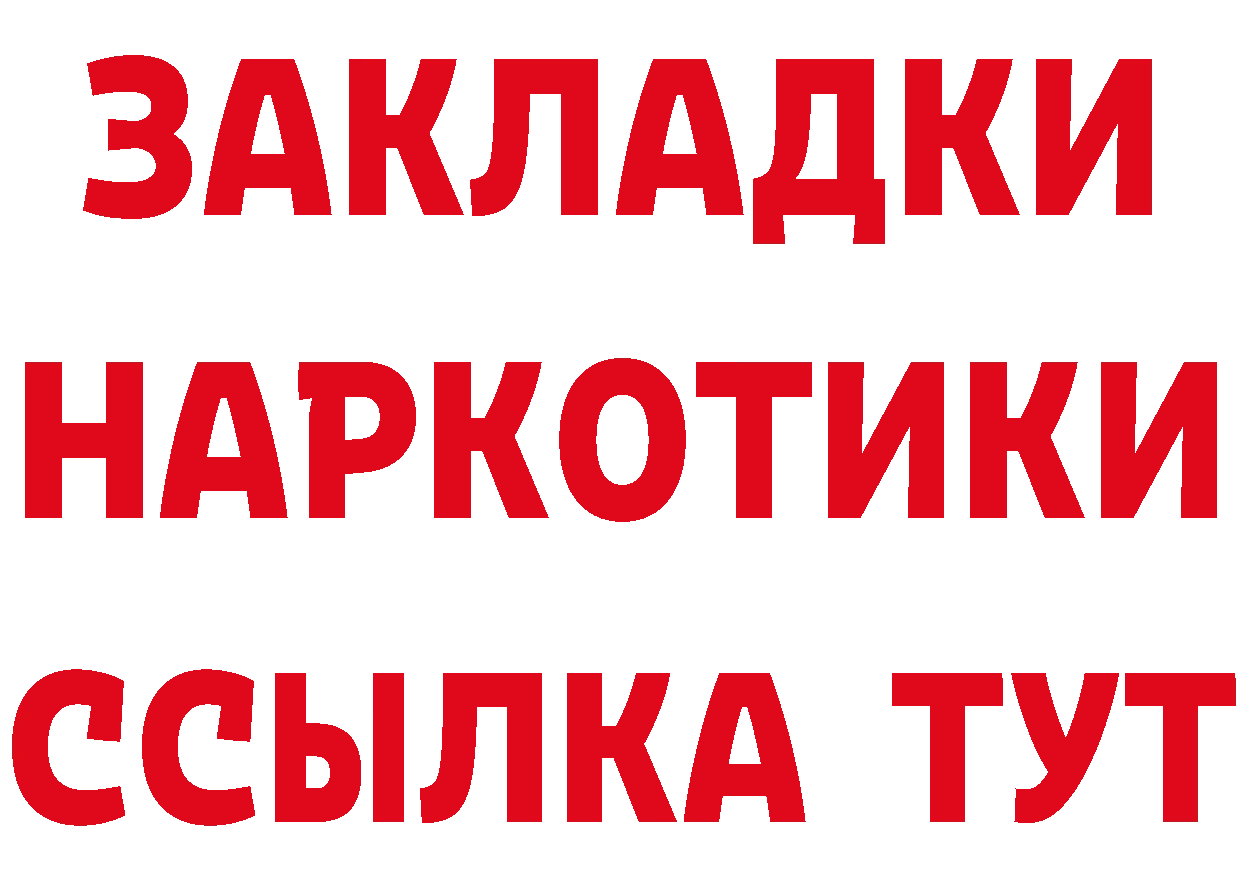 ЗАКЛАДКИ
НАРКОТИКИ
ССЫЛКА ТУТ